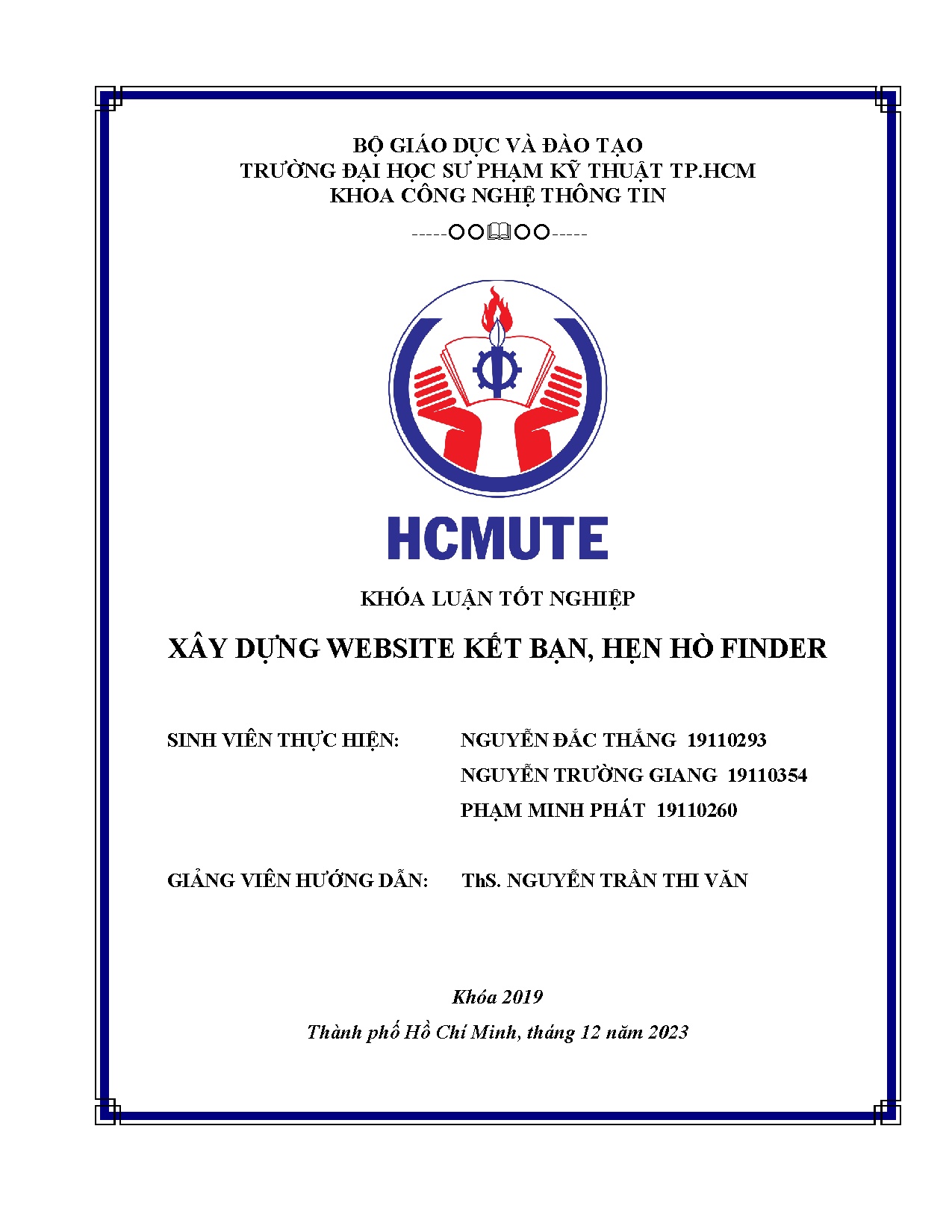 BỘ GIÁO DỤC VÀ ĐÀO TẠO
TRƯỜNG ĐẠI HỌC SƯ PHẠM KỸ THUẬT TP.HCM
KHOA CÔNG NGHỆ THÔNG TIN

-----○○🕮○○-----

HCMUTE

KHÓA LUẬN TỐT NGHIỆP

XÂY DỰNG WEBSITE KẾT BẠN, HẸN HÒ FINDER

SINH VIÊN THỰC HIỆN: NGUYỄN ĐẮC THẮNG 19110293
NGUYỄN TRƯỜNG GIANG 19110354
PHẠM MINH PHÁT 19110260

GIẢNG VIÊN HƯỚNG DẪN: ThS. NGUYỄN TRẦN THI VĂN

Khóa 2019
Thành phố Hồ Chí Minh, tháng 12 năm 2023